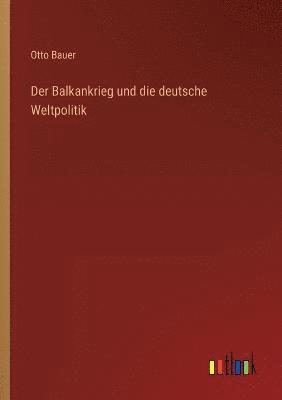 Otto Bauer

Der Balkankrieg und die deutsche Weltpolitik

outlook